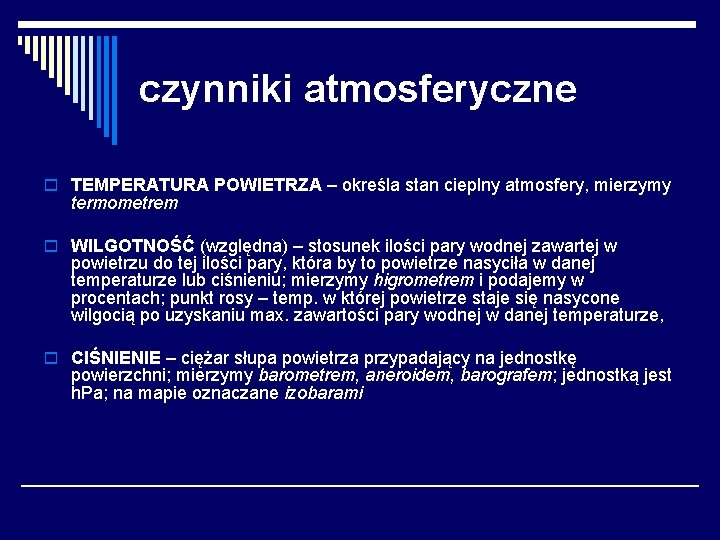 czynniki atmosferyczne

TEMPERATURA POWIETRZA – określa stan cieplny atmosfery, mierzymy termometrem

WILGOTNOŚĆ (względna) – stosunek ilości pary wodnej zawartej w powietrzu do tej ilości pary, która by to powietrze nasyciła w danej temperaturze lub ciśnieniu; mierzymy higrometrem i podajemy w procentach; punkt rosy – temp. w której powietrze staje się nasycone wilgocią po uzyskaniu max. zawartości pary wodnej w danej temperaturze,

CIŚNIENIE – ciężar słupa powietrza przypadający na jednostkę powierzchni; mierzymy barometrem, aneroidem, barografem; jednostką jest hPa; na mapie oznaczane izobarami